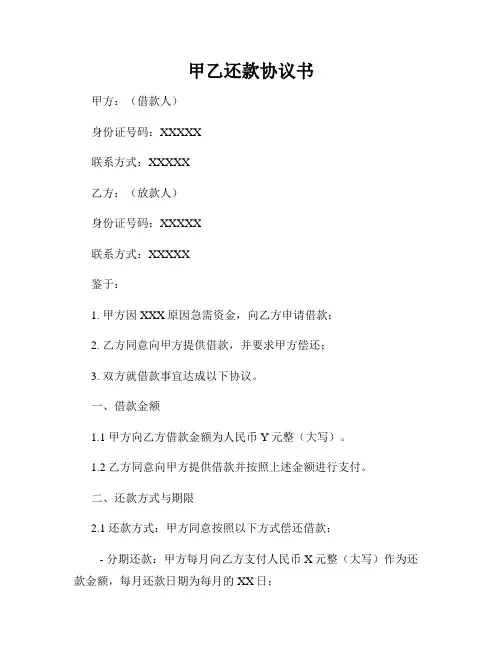 甲乙还款协议书

甲方：（借款人）

身份证号码：XXXXX

联系方式：XXXXX

乙方：（放款人）

身份证号码：XXXXX

联系方式：XXXXX

鉴于：

1. 甲方因 XXX 原因急需资金，向乙方申请借款；

2. 乙方同意向甲方提供借款，并要求甲方偿还；

3. 双方就借款事宜达成以下协议。

一、借款金额

1.1 甲方向乙方借款金额为人民币 Y 元整（大写）。

1.2 乙方同意向甲方提供借款并按照上述金额进行支付。

二、还款方式与期限

2.1 还款方式：甲方同意按照以下方式偿还借款：

- 分期还款：甲方每月向乙方支付人民币 X 元整（大写）作为还款金额，每月还款日期为每月的 XX 日；